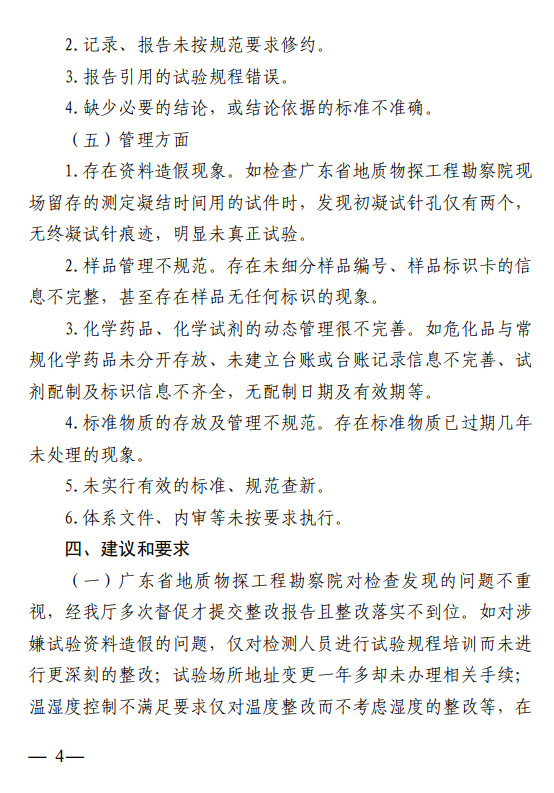 2. 记录、报告未按规范要求修约。

3. 报告引用的试验规程错误。

4. 缺少必要的结论，或结论依据的标准不准确。

（五）管理方面

1. 存在资料造假现象。如检查广东省地质物探工程勘察院现场留存的测定凝结时间用的试件时，发现初凝试针孔仅有两个，无终凝试针痕迹，明显未真正试验。

2. 样品管理不规范。存在未细分样品编号、样品标识卡的信息不完整，甚至存在样品无任何标识的现象。

3. 化学药品、化学试剂的动态管理很不完善。如危化品与常规化学药品未分开存放、未建立台账或台账记录信息不完善、试剂配制及标识信息不齐全，无配制日期及有效期等。

4. 标准物质的存放及管理不规范。存在标准物质已过期几年未处理的现象。

5. 未实行有效的标准、规范查新。

6. 体系文件、内审等未按要求执行。

四、建议和要求

（一）广东省地质物探工程勘察院对检查发现的问题不重视，经我厅多次督促才提交整改报告且整改落实不到位。如对涉嫌试验资料造假的问题，仅对检测人员进行试验规程培训而未进行更深刻的整改；试验场所地址变更一年多却未办理相关手续；温湿度控制不满足要求仅对温度整改而不考虑湿度的整改等，在

— 4—